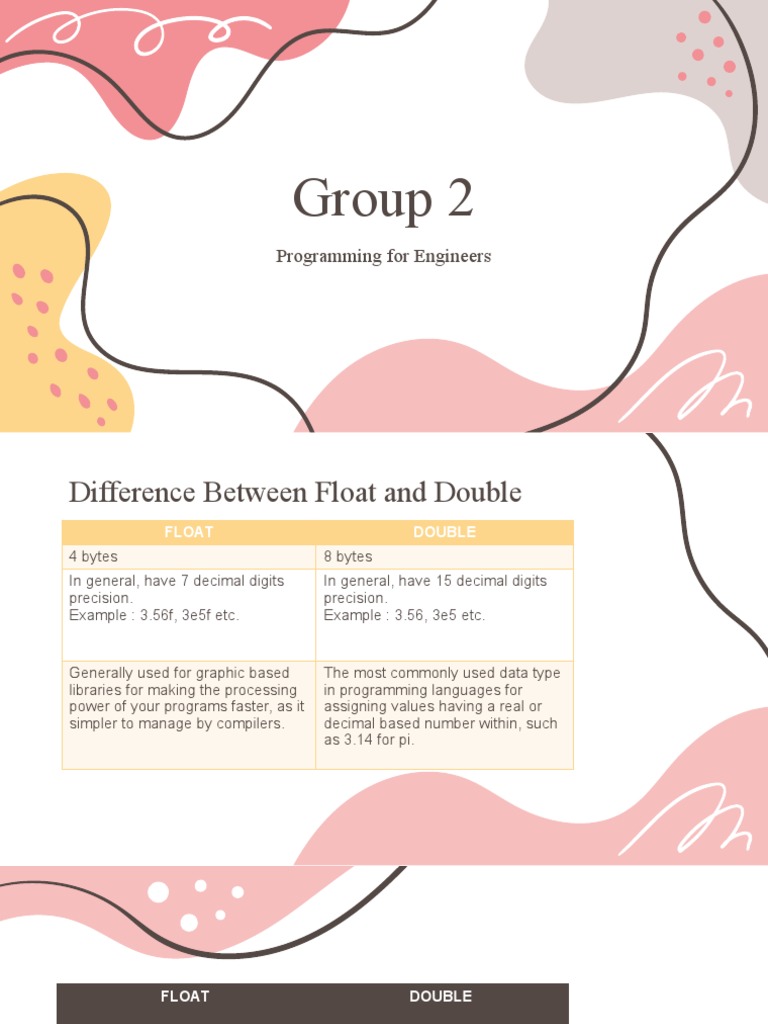 Group 2

Programming for Engineers

Difference Between Float and Double

| FLOAT | DOUBLE |
|---|---|
| 4 bytes | 8 bytes |
| In general, have 7 decimal digits precision. Example : 3.56f, 3e5f etc. | In general, have 15 decimal digits precision. Example : 3.56, 3e5 etc. |
| Generally used for graphic based libraries for making the processing power of your programs faster, as it simpler to manage by compilers. | The most commonly used data type in programming languages for assigning values having a real or decimal based number within, such as 3.14 for pi. |

FLOAT DOUBLE